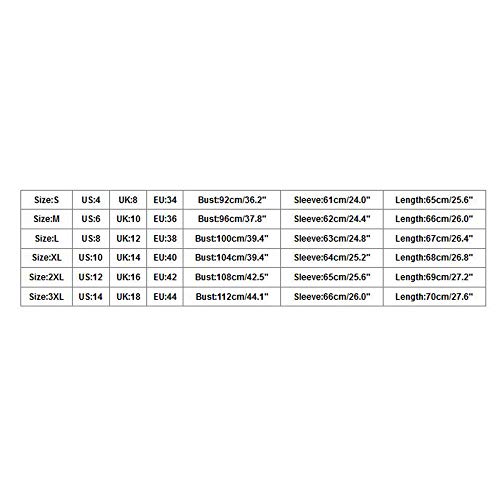 | Size:S | US:4 | UK:8 | EU:34 | Bust:92cm/36.2" | Sleeve:61cm/24.0" | Length:65cm/25.6" |
|---|---|---|---|---|---|---|
| Size:M | US:6 | UK:10 | EU:36 | Bust:96cm/37.8" | Sleeve:62cm/24.4" | Length:66cm/26.0" |
| Size:L | US:8 | UK:12 | EU:38 | Bust:100cm/39.4" | Sleeve:63cm/24.8" | Length:67cm/26.4" |
| Size:XL | US:10 | UK:14 | EU:40 | Bust:104cm/39.4" | Sleeve:64cm/25.2" | Length:68cm/26.8" |
| Size:2XL | US:12 | UK:16 | EU:42 | Bust:108cm/42.5" | Sleeve:65cm/25.6" | Length:69cm/27.2" |
| Size:3XL | US:14 | UK:18 | EU:44 | Bust:112cm/44.1" | Sleeve:66cm/26.0" | Length:70cm/27.6" |